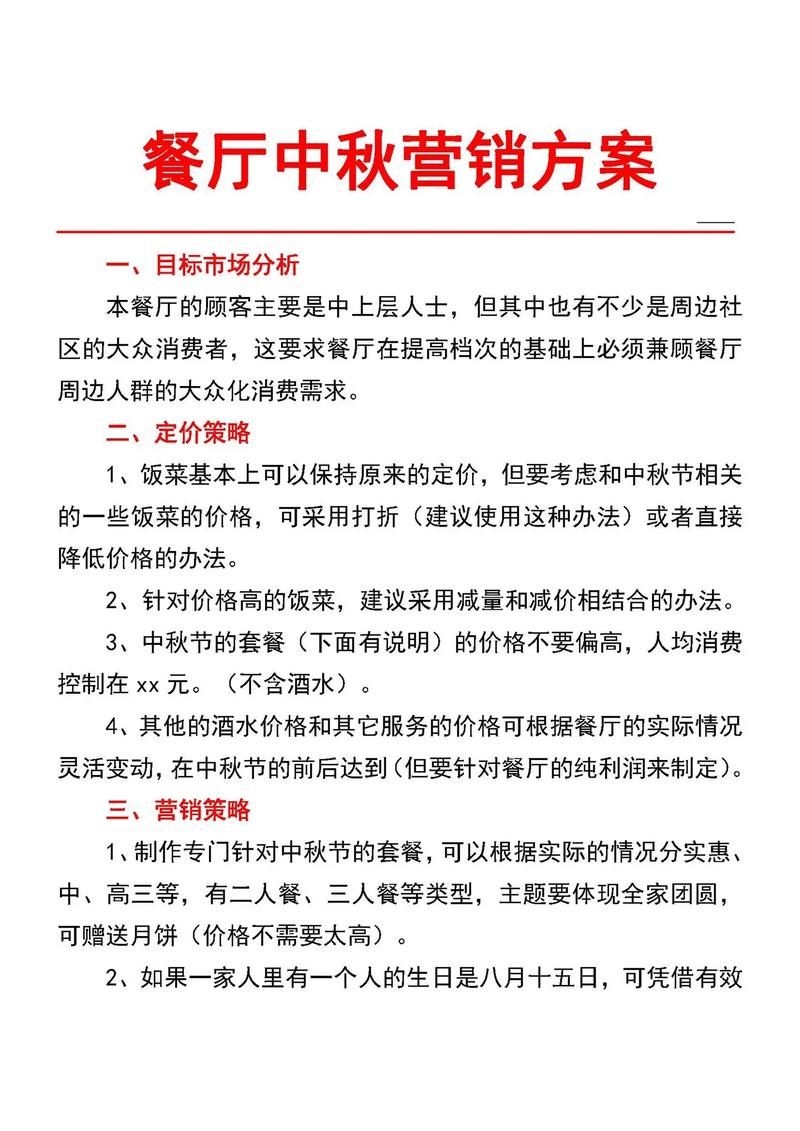 餐厅中秋营销方案

一、目标市场分析

本餐厅的顾客主要是中上层人士，但其中也有不少是周边社区的大众消费者，这要求餐厅在提高档次的基础上必须兼顾餐厅周边人群的大众化消费需求。

二、定价策略

1、饭菜基本上可以保持原来的定价，但要考虑和中秋节相关的一些饭菜的价格，可采用打折（建议使用这种办法）或者直接降低价格的办法。

2、针对价格高的饭菜，建议采用减量和减价相结合的办法。

3、中秋节的套餐（下面有说明）的价格不要偏高，人均消费控制在 xx 元。（不含酒水）。

4、其他的酒水价格和其它服务的价格可根据餐厅的实际情况灵活变动，在中秋节的前后达到（但要针对餐厅的纯利润来制定）。

三、营销策略

1、制作专门针对中秋节的套餐，可以根据实际的情况分实惠、中、高三等，有二人餐、三人餐等类型，主题要体现全家团圆，可赠送月饼（价格不需要太高）。

2、如果一家人里有一个人的生日是八月十五日，可凭借有效